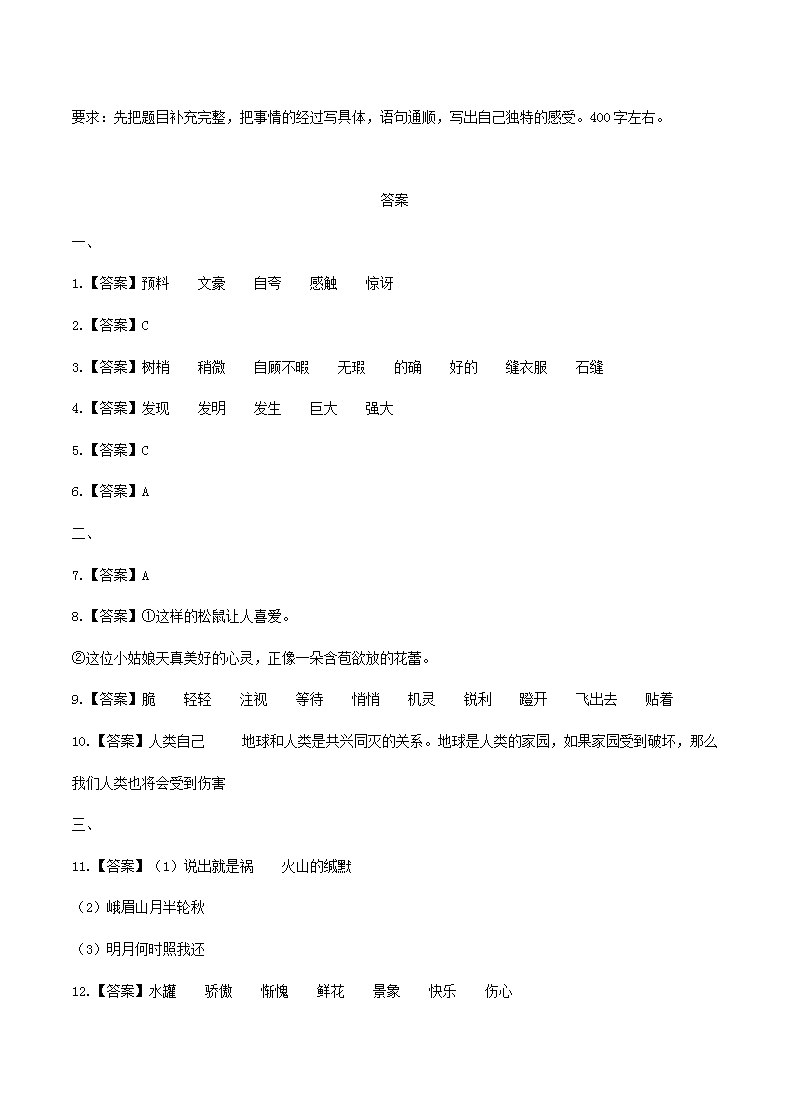 要求：先把题目补充完整，把事情的经过写具体，语句通顺，写出自己独特的感受。400字左右。

答案

一、

1.【答案】预料　文豪　自夸　感触　惊讶

2.【答案】C

3.【答案】树梢　稍微　自顾不暇　无瑕　的确　好的　缝衣服　石缝

4.【答案】发现　发明　发生　巨大　强大

5.【答案】C

6.【答案】A

二、

7.【答案】A

8.【答案】①这样的松鼠让人喜爱。

②这位小姑娘天真美好的心灵，正像一朵含苞欲放的花蕾。

9.【答案】脆　轻轻　注视　等待　悄悄　机灵　锐利　瞪开　飞出去　贴着

10.【答案】人类自己　地球和人类是共兴同灭的关系。地球是人类的家园，如果家园受到破坏，那么我们人类也将会受到伤害

三、

11.【答案】（1）说出就是祸　火山的缄默

（2）峨眉山月半轮秋

（3）明月何时照我还

12.【答案】水罐　骄傲　惭愧　鲜花　景象　快乐　伤心